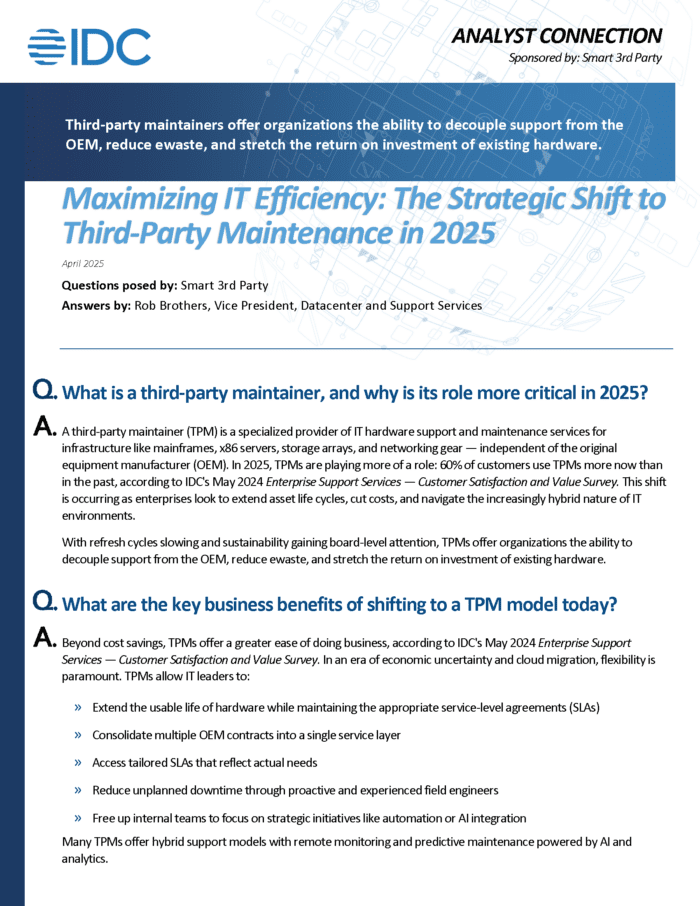 IDC

ANALYST CONNECTION

Sponsored by: Smart 3rd Party

Third-party maintainers offer organizations the ability to decouple support from the OEM, reduce ewaste, and stretch the return on investment of existing hardware.

Maximizing IT Efficiency: The Strategic Shift to Third-Party Maintenance in 2025

April 2025

Questions posed by: Smart 3rd Party

Answers by: Rob Brothers, Vice President, Datacenter and Support Services

Q. What is a third-party maintainer, and why is its role more critical in 2025?

A. A third-party maintainer (TPM) is a specialized provider of IT hardware support and maintenance services for infrastructure like mainframes, x86 servers, storage arrays, and networking gear — independent of the original equipment manufacturer (OEM). In 2025, TPMs are playing more of a role: 60% of customers use TPMs more now than in the past, according to IDC's May 2024 Enterprise Support Services — Customer Satisfaction and Value Survey. This shift is occurring as enterprises look to extend asset life cycles, cut costs, and navigate the increasingly hybrid nature of IT environments.

With refresh cycles slowing and sustainability gaining board-level attention, TPMs offer organizations the ability to decouple support from the OEM, reduce ewaste, and stretch the return on investment of existing hardware.

Q. What are the key business benefits of shifting to a TPM model today?

A. Beyond cost savings, TPMs offer a greater ease of doing business, according to IDC's May 2024 Enterprise Support Services — Customer Satisfaction and Value Survey. In an era of economic uncertainty and cloud migration, flexibility is paramount. TPMs allow IT leaders to:

» Extend the usable life of hardware while maintaining the appropriate service-level agreements (SLAs)

» Consolidate multiple OEM contracts into a single service layer

» Access tailored SLAs that reflect actual needs

» Reduce unplanned downtime through proactive and experienced field engineers

» Free up internal teams to focus on strategic initiatives like automation or AI integration

Many TPMs offer hybrid support models with remote monitoring and predictive maintenance powered by AI and analytics.